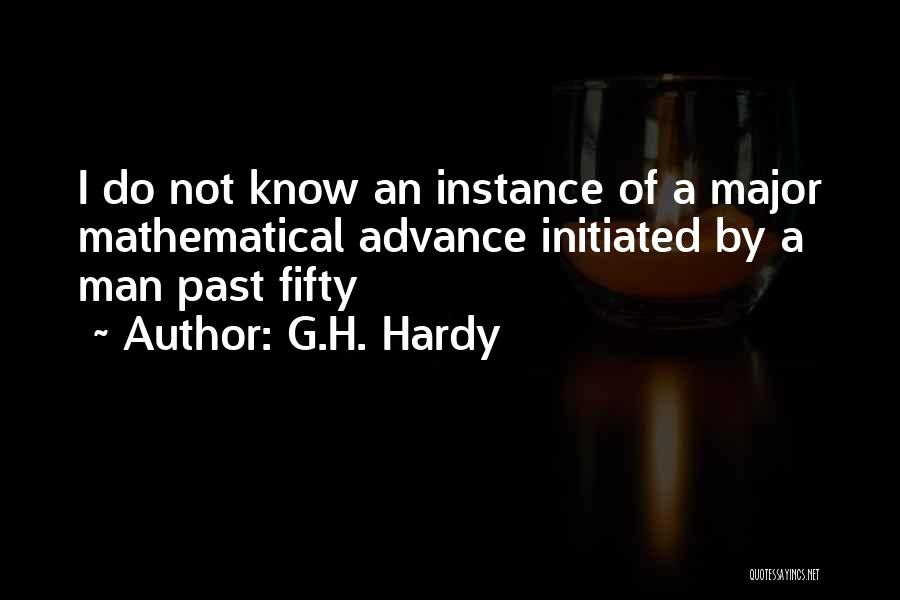 I do not know an instance of a major mathematical advance initiated by a man past fifty

~ Author: G.H. Hardy

QUOTESSAYINGS.NET